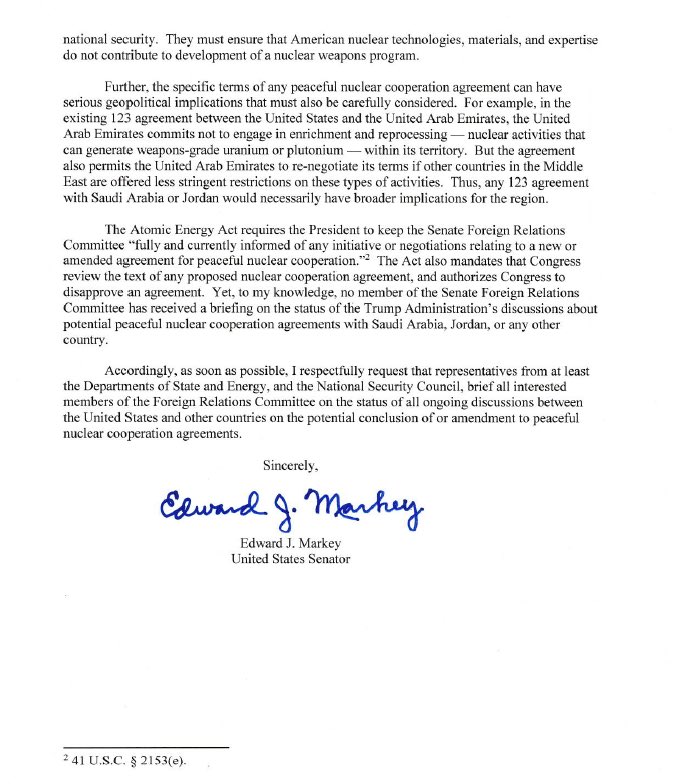 national security. They must ensure that American nuclear technologies, materials, and expertise do not contribute to development of a nuclear weapons program.

Further, the specific terms of any peaceful nuclear cooperation agreement can have serious geopolitical implications that must also be carefully considered. For example, in the existing 123 agreement between the United States and the United Arab Emirates, the United Arab Emirates commits not to engage in enrichment and reprocessing — nuclear activities that can generate weapons-grade uranium or plutonium — within its territory. But the agreement also permits the United Arab Emirates to re-negotiate its terms if other countries in the Middle East are offered less stringent restrictions on these types of activities. Thus, any 123 agreement with Saudi Arabia or Jordan would necessarily have broader implications for the region.

The Atomic Energy Act requires the President to keep the Senate Foreign Relations Committee "fully and currently informed of any initiative or negotiations relating to a new or amended agreement for peaceful nuclear cooperation."$^2$ The Act also mandates that Congress review the text of any proposed nuclear cooperation agreement, and authorizes Congress to disapprove an agreement. Yet, to my knowledge, no member of the Senate Foreign Relations Committee has received a briefing on the status of the Trump Administration's discussions about potential peaceful nuclear cooperation agreements with Saudi Arabia, Jordan, or any other country.

Accordingly, as soon as possible, I respectfully request that representatives from at least the Departments of State and Energy, and the National Security Council, brief all interested members of the Foreign Relations Committee on the status of all ongoing discussions between the United States and other countries on the potential conclusion of or amendment to peaceful nuclear cooperation agreements.

Sincerely,

Edward J. Markey

Edward J. Markey
United States Senator

$^2$ 41 U.S.C. § 2153(e).